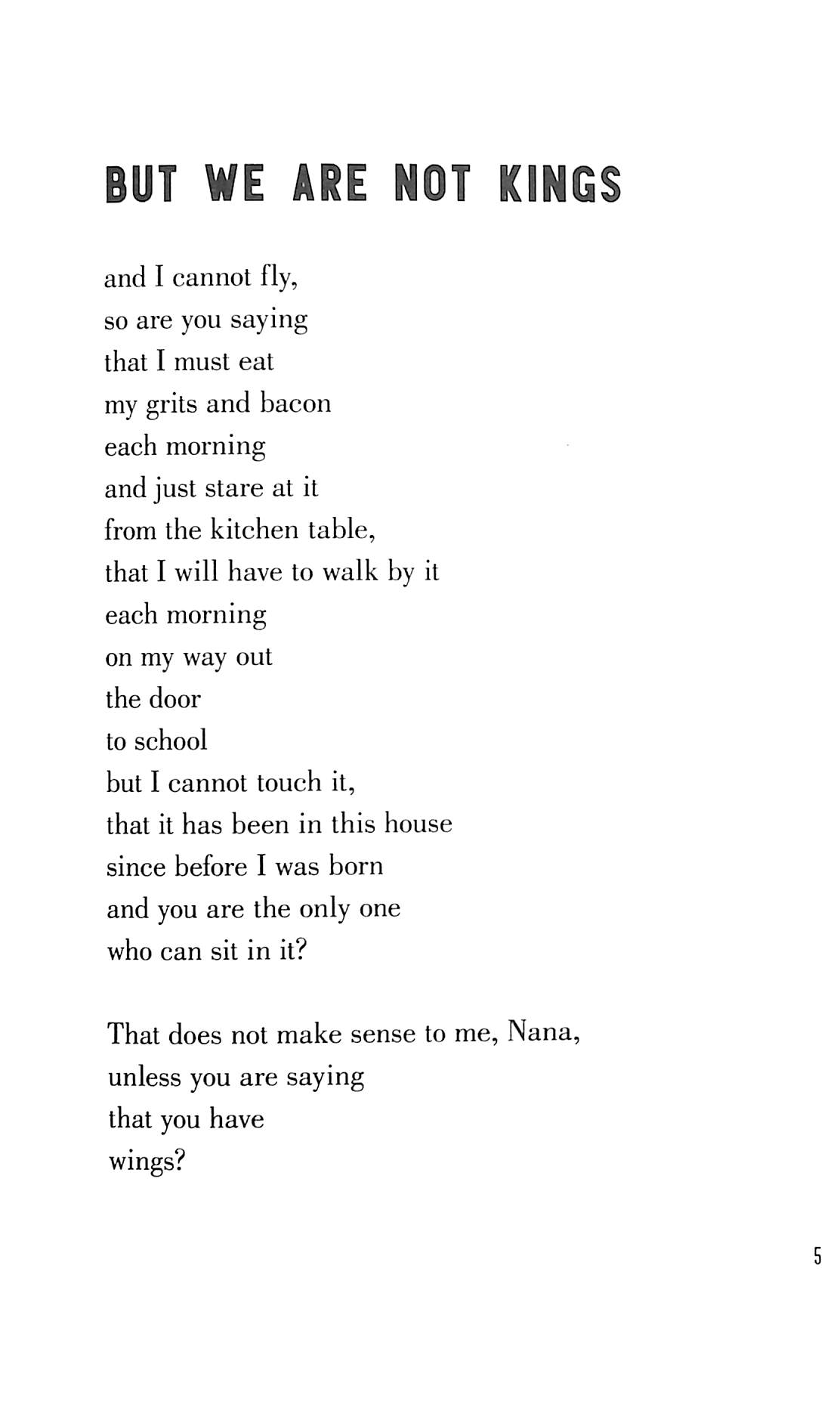 BUT WE ARE NOT KINGS

and I cannot fly,
so are you saying
that I must eat
my grits and bacon
each morning
and just stare at it
from the kitchen table,
that I will have to walk by it
each morning
on my way out
the door
to school
but I cannot touch it,
that it has been in this house
since before I was born
and you are the only one
who can sit in it?

That does not make sense to me, Nana,
unless you are saying
that you have
wings?

5